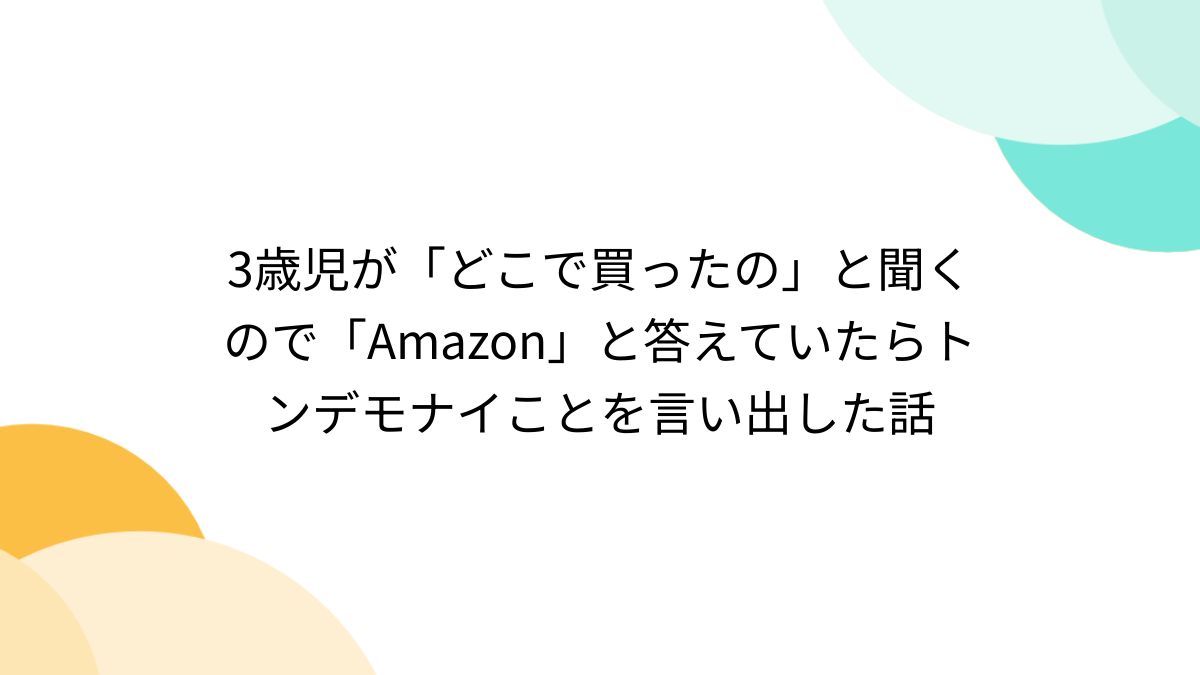 3歳児が「どこで買ったの」と聞くので「Amazon」と答えていたらトンデモナイことを言い出した話